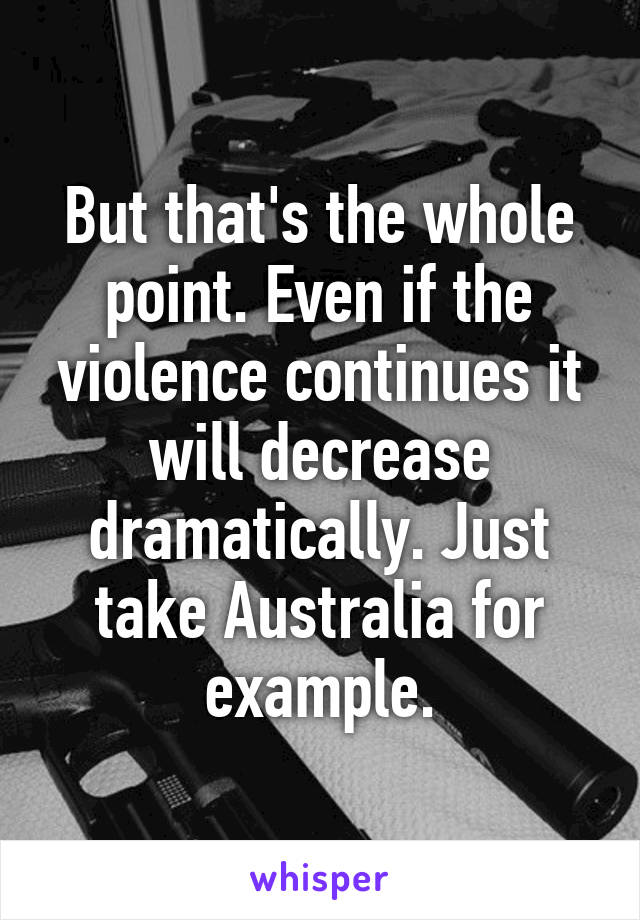 But that's the whole point. Even if the violence continues it will decrease dramatically. Just take Australia for example.

whisper